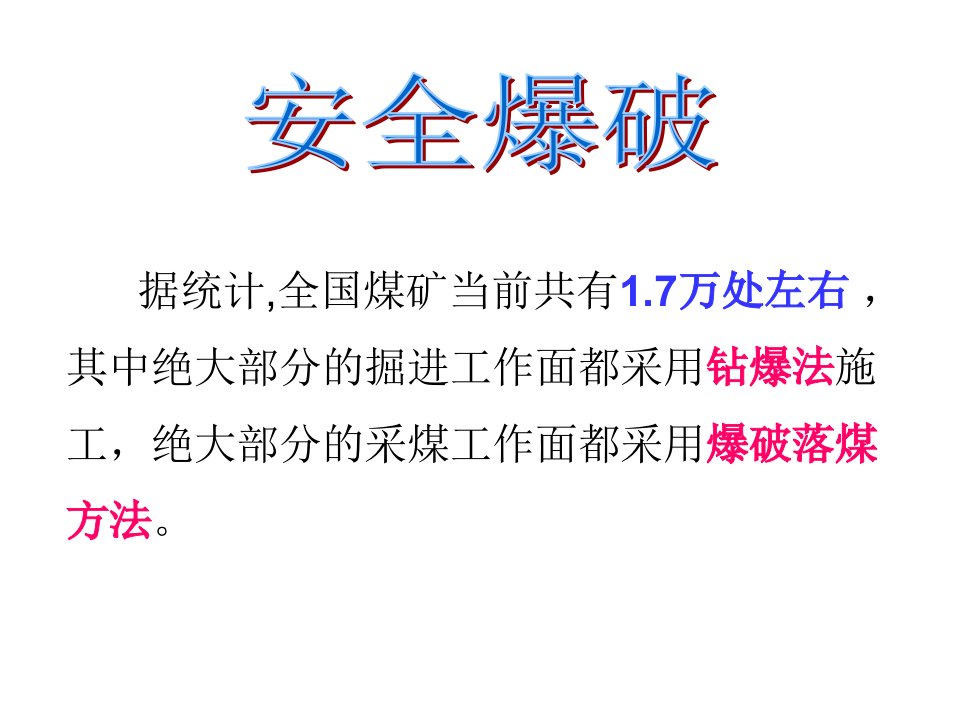 安全爆破

据统计,全国煤矿当前共有1.7万处左右，其中绝大部分的掘进工作面都采用钻爆法施工，绝大部分的采煤工作面都采用爆破落煤方法。